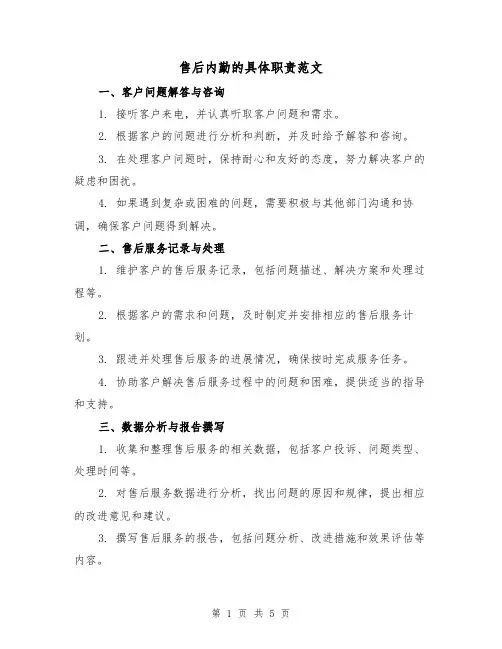 售后内勤的具体职责范文

一、客户问题解答与咨询

1. 接听客户来电，并认真听取客户问题和需求。

2. 根据客户的问题进行分析和判断，并及时给予解答和咨询。

3. 在处理客户问题时，保持耐心和友好的态度，努力解决客户的疑虑和困扰。

4. 如果遇到复杂或困难的问题，需要积极与其他部门沟通和协调，确保客户问题得到解决。

二、售后服务记录与处理

1. 维护客户的售后服务记录，包括问题描述、解决方案和处理过程等。

2. 根据客户的需求和问题，及时制定并安排相应的售后服务计划。

3. 跟进并处理售后服务的进展情况，确保按时完成服务任务。

4. 协助客户解决售后服务过程中的问题和困难，提供适当的指导和支持。

三、数据分析与报告撰写

1. 收集和整理售后服务的相关数据，包括客户投诉、问题类型、处理时间等。

2. 对售后服务数据进行分析，找出问题的原因和规律，提出相应的改进意见和建议。

3. 撰写售后服务的报告，包括问题分析、改进措施和效果评估等内容。

第 1 页 共 5 页